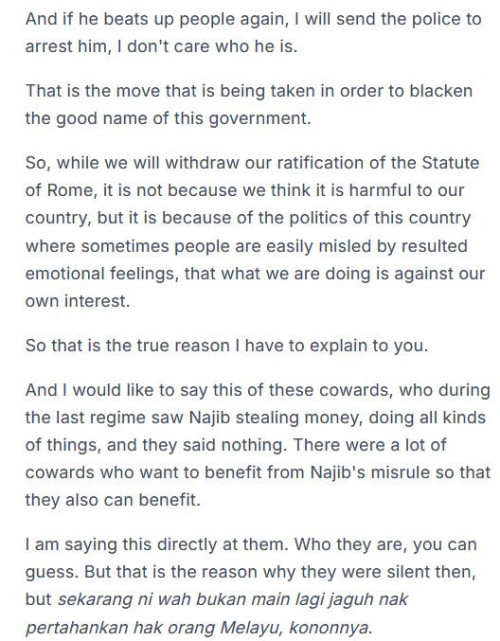 And if he beats up people again, I will send the police to arrest him, I don't care who he is.

That is the move that is being taken in order to blacken the good name of this government.

So, while we will withdraw our ratification of the Statute of Rome, it is not because we think it is harmful to our country, but it is because of the politics of this country where sometimes people are easily misled by resulted emotional feelings, that what we are doing is against our own interest.

So that is the true reason I have to explain to you.

And I would like to say this of these cowards, who during the last regime saw Najib stealing money, doing all kinds of things, and they said nothing. There were a lot of cowards who want to benefit from Najib's misrule so that they also can benefit.

I am saying this directly at them. Who they are, you can guess. But that is the reason why they were silent then, but sekarang ni wah bukan main lagi jaguh nak pertahankan hak orang Melayu, kononnya.